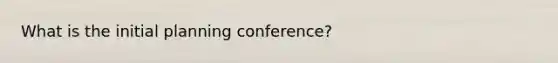 What is the initial planning conference?